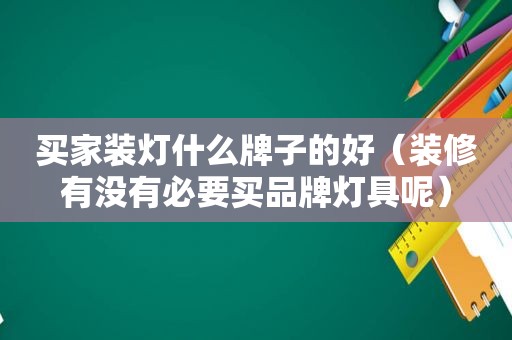 买家装灯什么牌子的好（装修有没有必要买品牌灯具呢）